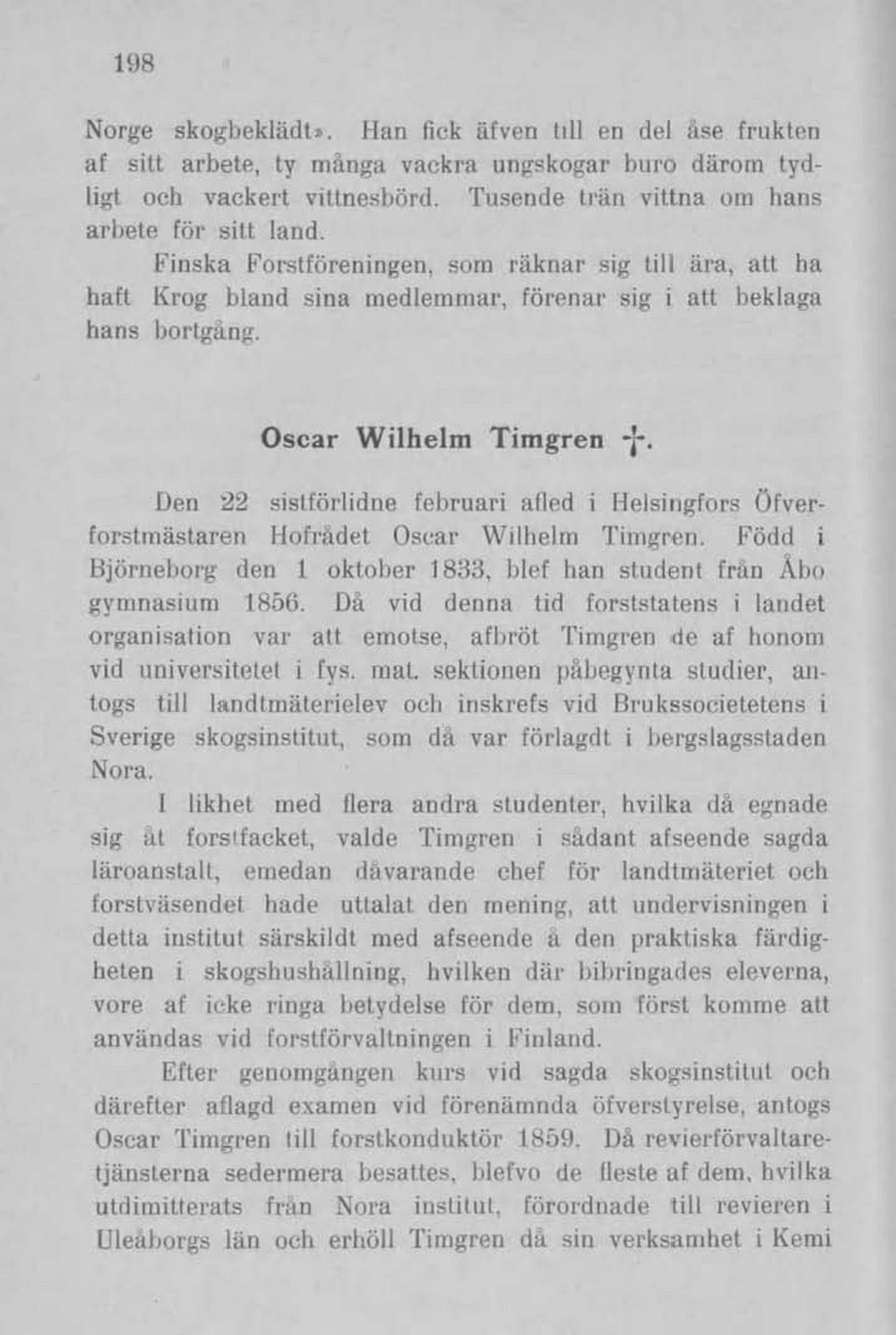 198

Norge skogbeklädt». Han fick äfven till en del åse frukten af sitt arbete, ty många vackra ungskogar buro därom tydligt och vackert vittnesbörd. Tusende trän vittna om hans arbete för sitt land.

Finska Forstföreningen, som räknar sig till ära, att ha haft Krog bland sina medlemmar, förenar sig i att beklaga hans bortgång.

Oscar Wilhelm Timgren †.

Den 22 sistförlidne februari afled i Helsingfors Öfverforstmästaren Hofrådet Oscar Wilhelm Timgren. Född i Björneborg den 1 oktober 1833, blef han student från Åbo gymnasium 1856. Då vid denna tid forststatens i landet organisation var att emotse, afbröt Timgren de af honom vid universitetet i fys. mat. sektionen påbegynta studier, antogs till landtmäterielev och inskrefs vid Brukssocietetens i Sverige skogsinstitut, som då var förlagdt i bergslagsstaden Nora.

I likhet med flera andra studenter, hvilka då egnade sig åt forstfacket, valde Timgren i sådant afseende sagda läroanstalt, emedan dåvarande chef för landtmäteriet och forstväsendet hade uttalat den mening, att undervisningen i detta institut särskildt med afseende å den praktiska färdigheten i skogshushållning, hvilken där bibringades eleverna, vore af icke ringa betydelse för dem, som först komme att användas vid forstförvaltningen i Finland.

Efter genomgången kurs vid sagda skogsinstitut och därefter aflagd examen vid förenämnda öfverstyrelse, antogs Oscar Timgren till forstkonduktör 1859. Då revierförvaltaretjänsterna sedermera besattes, blefvo de fleste af dem, hvilka utdimitterats från Nora institut, förordnade till revieren i Uleåborgs län och erhöll Timgren då sin verksamhet i Kemi